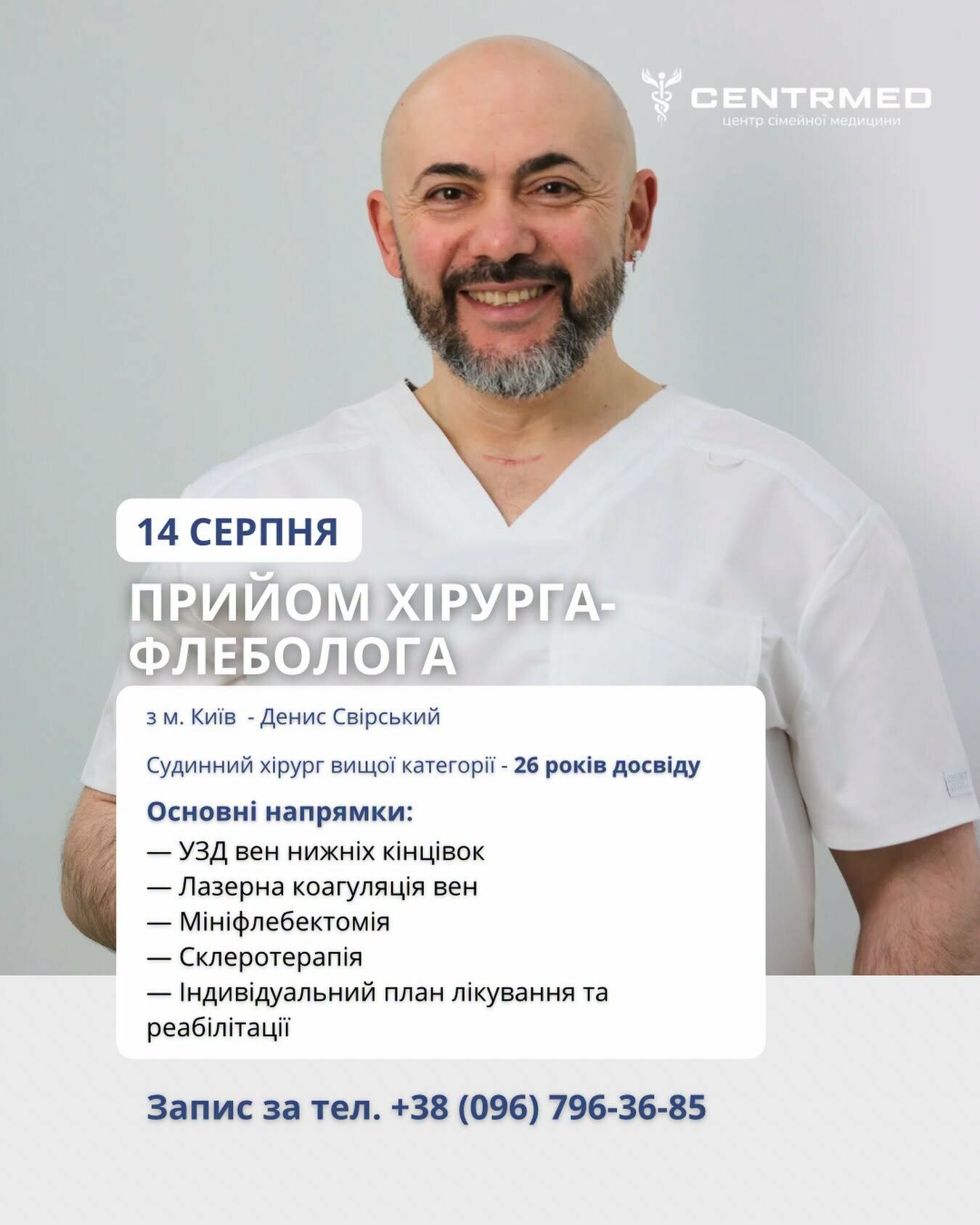 CENTRMED
центр сімейної медицини

14 СЕРПНЯ

ПРИЙОМ ХІРУРГА-ФЛЕБОЛОГА

з м. Київ - Денис Свірський

Судинний хірург вищої категорії - 26 років досвіду

Основні напрямки:
— УЗД вен нижніх кінцівок
— Лазерна коагуляція вен
— Мініфлебектомія
— Склеротерапія
— Індивідуальний план лікування та реабілітації

Запис за тел. +38 (096) 796-36-85